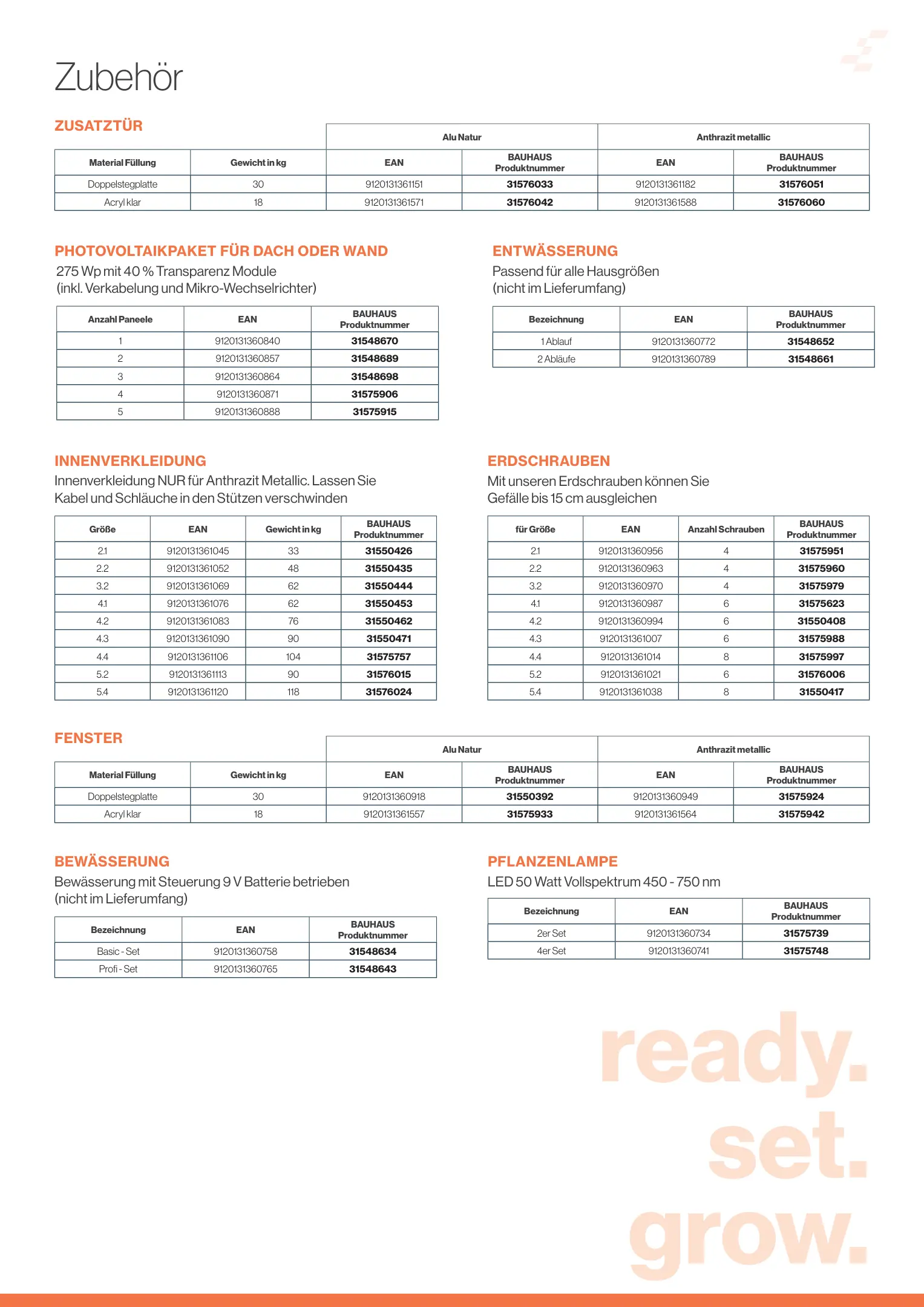 Zubehör

ZUSATZTÜR

| | | Alu Natur | | Anthrazit metallic | |
|---|---|---|---|---|---|
| Material Füllung | Gewicht in kg | EAN | BAUHAUS Produktnummer | EAN | BAUHAUS Produktnummer |
| Doppelstegplatte | 30 | 9120131361151 | 31576033 | 9120131361182 | 31576051 |
| Acryl klar | 18 | 9120131361571 | 31576042 | 9120131361588 | 31576060 |

PHOTOVOLTAIKPAKET FÜR DACH ODER WAND
275 Wp mit 40 % Transparenz Module
(inkl. Verkabelung und Mikro-Wechselrichter)

| Anzahl Paneele | EAN | BAUHAUS Produktnummer |
|---|---|---|
| 1 | 9120131360840 | 31548670 |
| 2 | 9120131360857 | 31548689 |
| 3 | 9120131360864 | 31548698 |
| 4 | 9120131360871 | 31575906 |
| 5 | 9120131360888 | 31575915 |

ENTWÄSSERUNG
Passend für alle Hausgrößen
(nicht im Lieferumfang)

| Bezeichnung | EAN | BAUHAUS Produktnummer |
|---|---|---|
| 1 Ablauf | 9120131360772 | 31548652 |
| 2 Abläufe | 9120131360789 | 31548661 |

INNENVERKLEIDUNG
Innenverkleidung NUR für Anthrazit Metallic. Lassen Sie Kabel und Schläuche in den Stützen verschwinden

| Größe | EAN | Gewicht in kg | BAUHAUS Produktnummer |
|---|---|---|---|
| 2.1 | 9120131361045 | 33 | 31550426 |
| 2.2 | 9120131361052 | 48 | 31550435 |
| 3.2 | 9120131361069 | 62 | 31550444 |
| 4.1 | 9120131361076 | 62 | 31550453 |
| 4.2 | 9120131361083 | 76 | 31550462 |
| 4.3 | 9120131361090 | 90 | 31550471 |
| 4.4 | 9120131361106 | 104 | 31575757 |
| 5.2 | 9120131361113 | 90 | 31576015 |
| 5.4 | 9120131361120 | 118 | 31576024 |

ERDSCHRAUBEN
Mit unseren Erdschrauben können Sie Gefälle bis 15 cm ausgleichen

| für Größe | EAN | Anzahl Schrauben | BAUHAUS Produktnummer |
|---|---|---|---|
| 2.1 | 9120131360956 | 4 | 31575951 |
| 2.2 | 9120131360963 | 4 | 31575960 |
| 3.2 | 9120131360970 | 4 | 31575979 |
| 4.1 | 9120131360987 | 6 | 31575623 |
| 4.2 | 9120131360994 | 6 | 31550408 |
| 4.3 | 9120131361007 | 6 | 31575988 |
| 4.4 | 9120131361014 | 8 | 31575997 |
| 5.2 | 9120131361021 | 6 | 31576006 |
| 5.4 | 9120131361038 | 8 | 31550417 |

FENSTER

| | | Alu Natur | | Anthrazit metallic | |
|---|---|---|---|---|---|
| Material Füllung | Gewicht in kg | EAN | BAUHAUS Produktnummer | EAN | BAUHAUS Produktnummer |
| Doppelstegplatte | 30 | 9120131360918 | 31550392 | 9120131360949 | 31575924 |
| Acryl klar | 18 | 9120131361557 | 31575933 | 9120131361564 | 31575942 |

BEWÄSSERUNG
Bewässerung mit Steuerung 9 V Batterie betrieben
(nicht im Lieferumfang)

| Bezeichnung | EAN | BAUHAUS Produktnummer |
|---|---|---|
| Basic - Set | 9120131360758 | 31548634 |
| Profi - Set | 9120131360765 | 31548643 |

PFLANZENLAMPE
LED 50 Watt Vollspektrum 450 - 750 nm

| Bezeichnung | EAN | BAUHAUS Produktnummer |
|---|---|---|
| 2er Set | 9120131360734 | 31575739 |
| 4er Set | 9120131360741 | 31575748 |

ready.
set.
grow.